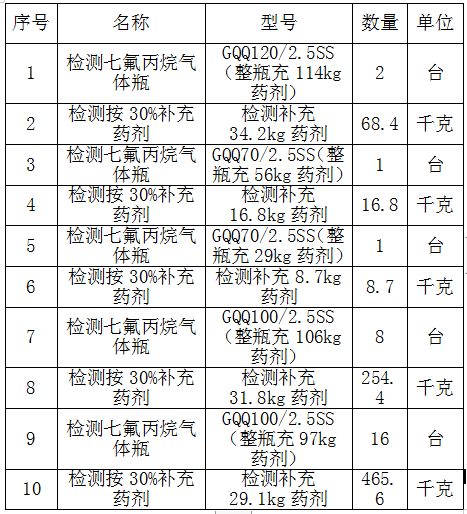 | 序号 | 名称 | 型号 | 数量 | 单位 |
|---|---|---|---|---|
| 1 | 检测七氟丙烷气体瓶 | GQQ120/2.5SS（整瓶充 114kg 药剂） | 2 | 台 |
| 2 | 检测按 30%补充药剂 | 检测补充 34.2kg 药剂 | 68.4 | 千克 |
| 3 | 检测七氟丙烷气体瓶 | GQQ70/2.5SS(整瓶充 56kg 药剂） | 1 | 台 |
| 4 | 检测按 30%补充药剂 | 检测补充 16.8kg 药剂 | 16.8 | 千克 |
| 5 | 检测七氟丙烷气体瓶 | GQQ70/2.5SS(整瓶充 29kg 药剂） | 1 | 台 |
| 6 | 检测按 30%补充药剂 | 检测补充 8.7kg 药剂 | 8.7 | 千克 |
| 7 | 检测七氟丙烷气体瓶 | GQQ100/2.5SS（整瓶充 106kg 药剂） | 8 | 台 |
| 8 | 检测按 30%补充药剂 | 检测补充 31.8kg 药剂 | 254.4 | 千克 |
| 9 | 检测七氟丙烷气体瓶 | GQQ100/2.5SS（整瓶充 97kg 药剂） | 16 | 台 |
| 10 | 检测按 30%补充药剂 | 检测补充 29.1kg 药剂 | 465.6 | 千克 |